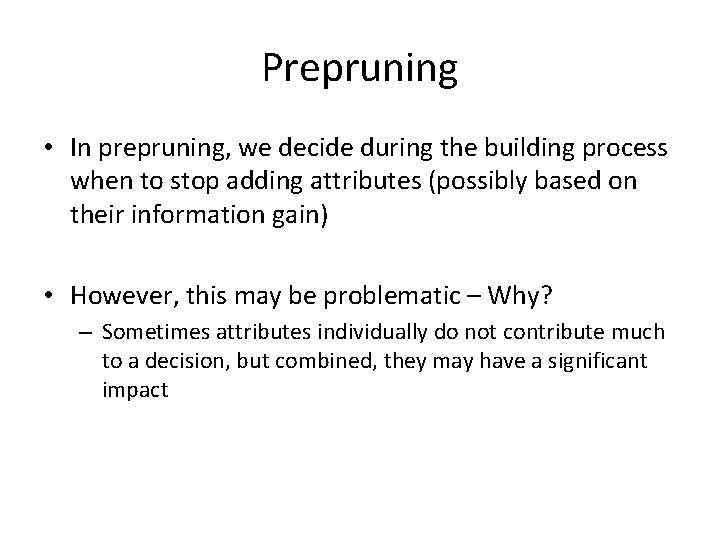 Prepruning

• In prepruning, we decide during the building process when to stop adding attributes (possibly based on their information gain)

• However, this may be problematic – Why?
– Sometimes attributes individually do not contribute much to a decision, but combined, they may have a significant impact